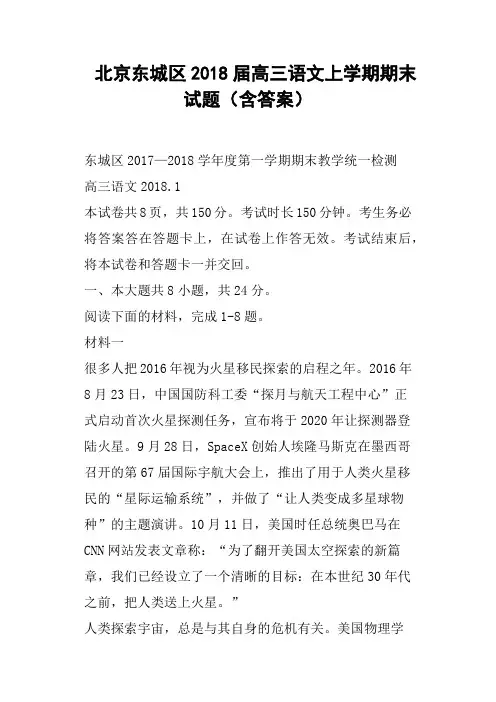 北京东城区2018届高三语文上学期期末试题（含答案）

东城区2017—2018学年度第一学期期末教学统一检测

高三语文 2018.1

本试卷共8页，共150分。考试时长150分钟。考生务必将答案答在答题卡上，在试卷上作答无效。考试结束后，将本试卷和答题卡一并交回。

一、本大题共8小题，共24分。

阅读下面的材料，完成1-8题。

材料一

很多人把2016年视为火星移民探索的启程之年。2016年8月23日，中国国防科工委“探月与航天工程中心”正式启动首次火星探测任务，宣布将于2020年让探测器登陆火星。9月28日，SpaceX创始人埃隆马斯克在墨西哥召开的第67届国际宇航大会上，推出了用于人类火星移民的“星际运输系统”，并做了“让人类变成多星球物种”的主题演讲。10月11日，美国时任总统奥巴马在CNN网站发表文章称：“为了翻开美国太空探索的新篇章，我们已经设立了一个清晰的目标：在本世纪30年代之前，把人类送上火星。”

人类探索宇宙，总是与其自身的危机有关。美国物理学